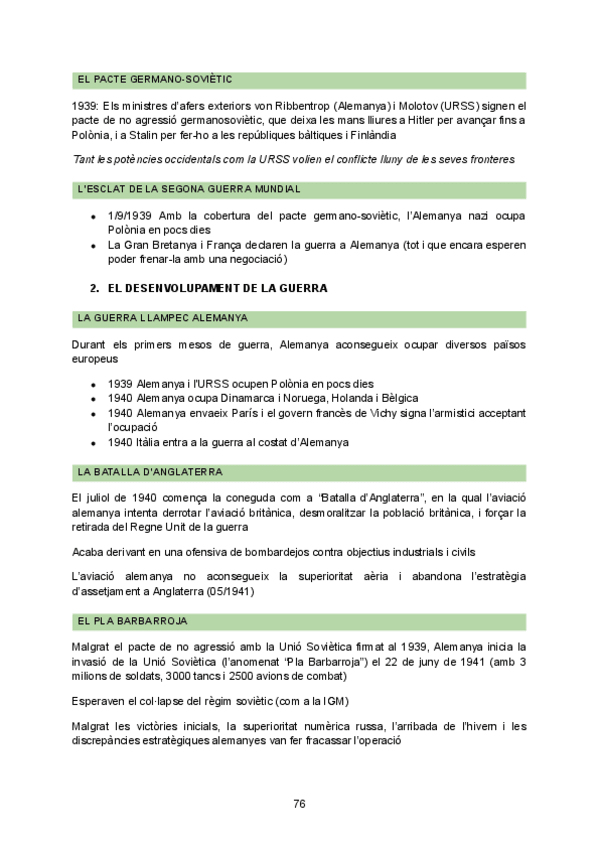 EL PACTE GERMANO-SOVIÈTIC

1939: Els ministres d'afers exteriors von Ribbentrop (Alemanya) i Molotov (URSS) signen el pacte de no agressió germanosoviètic, que deixa les mans lliures a Hitler per avançar fins a Polònia, i a Stalin per fer-ho a les repúbliques bàltiques i Finlàndia

Tant les potències occidentals com la URSS volien el conflicte lluny de les seves fronteres

L'ESCLAT DE LA SEGONA GUERRA MUNDIAL

- 1/9/1939 Amb la cobertura del pacte germano-soviètic, l'Alemanya nazi ocupa Polònia en pocs dies
- La Gran Bretanya i França declaren la guerra a Alemanya (tot i que encara esperen poder frenar-la amb una negociació)

2. EL DESENVOLUPAMENT DE LA GUERRA

LA GUERRA LLAMPEC ALEMANYA

Durant els primers mesos de guerra, Alemanya aconsegueix ocupar diversos països europeus

- 1939 Alemanya i l'URSS ocupen Polònia en pocs dies
- 1940 Alemanya ocupa Dinamarca i Noruega, Holanda i Bèlgica
- 1940 Alemanya envaeix París i el govern francès de Vichy signa l'armistici acceptant l'ocupació
- 1940 Itàlia entra a la guerra al costat d'Alemanya

LA BATALLA D'ANGLATERRA

El juliol de 1940 comença la coneguda com a "Batalla d'Anglaterra", en la qual l'aviació alemanya intenta derrotar l'aviació britànica, desmoralitzar la població britànica, i forçar la retirada del Regne Unit de la guerra

Acaba derivant en una ofensiva de bombardejos contra objectius industrials i civils

L'aviació alemanya no aconsegueix la superioritat aèria i abandona l'estratègia d'assetjament a Anglaterra (05/1941)

EL PLA BARBARROJA

Malgrat el pacte de no agressió amb la Unió Soviètica firmat al 1939, Alemanya inicia la invasió de la Unió Soviètica (l'anomenat "Pla Barbarroja") el 22 de juny de 1941 (amb 3 milions de soldats, 3000 tancs i 2500 avions de combat)

Esperaven el col·lapse del règim soviètic (com a la IGM)

Malgrat les victòries inicials, la superioritat numèrica russa, l'arribada de l'hivern i les discrepàncies estratègiques alemanyes van fer fracassar l'operació

76